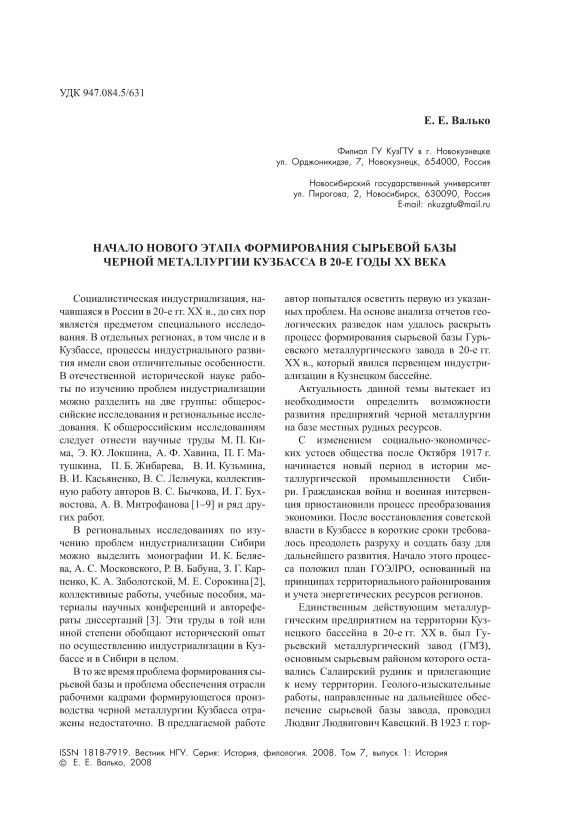 УДК 947.084.5/631

Е. Е. Валько

Филиал ГУ КузГТУ в г. Новокузнецке
ул. Орджоникидзе, 7, Новокузнецк, 654000, Россия

Новосибирский государственный университет
ул. Пирогова, 2, Новосибирск, 630090, Россия
E-mail: nkuzgtu@mail.ru

НАЧАЛО НОВОГО ЭТАПА ФОРМИРОВАНИЯ СЫРЬЕВОЙ БАЗЫ ЧЕРНОЙ МЕТАЛЛУРГИИ КУЗБАССА В 20-Е ГОДЫ XX ВЕКА

Социалистическая индустриализация, начавшаяся в России в 20-е гг. XX в., до сих пор является предметом специального исследования. В отдельных регионах, в том числе и в Кузбассе, процессы индустриального развития имели свои отличительные особенности. В отечественной исторической науке работы по изучению проблем индустриализации можно разделить на две группы: общероссийские исследования и региональные исследования. К общероссийским исследованиям следует отнести научные труды М. П. Кима, Э. Ю. Локшина, А. Ф. Хавина, П. Г. Матушкина, П. Б. Жибарева, В. И. Кузьмина, В. И. Касьяненко, В. С. Лельчука, коллективную работу авторов В. С. Бычкова, И. Г. Бухвостова, А. В. Митрофанова [1–9] и ряд других работ.

В региональных исследованиях по изучению проблем индустриализации Сибири можно выделить монографии И. К. Беляева, А. С. Московского, Р. В. Бабуна, З. Г. Карпенко, К. А. Заболотской, М. Е. Сорокина [2], коллективные работы, учебные пособия, материалы научных конференций и авторефераты диссертаций [3]. Эти труды в той или иной степени обобщают исторический опыт по осуществлению индустриализации в Кузбассе и в Сибири в целом.

В то же время проблема формирования сырьевой базы и проблема обеспечения отрасли рабочими кадрами формирующегося производства черной металлургии Кузбасса отражены недостаточно. В предлагаемой работе автор попытался осветить первую из указанных проблем. На основе анализа отчетов геологических разведок нам удалось раскрыть процесс формирования сырьевой базы Гурьевского металлургического завода в 20-е гг. XX в., который явился первенцем индустриализации в Кузнецком бассейне.

Актуальность данной темы вытекает из необходимости определить возможности развития предприятий черной металлургии на базе местных рудных ресурсов.

С изменением социально-экономических устоев общества после Октября 1917 г. начинается новый период в истории металлургической промышленности Сибири. Гражданская война и военная интервенция приостановили процесс преобразования экономики. После восстановления советской власти в Кузбассе в короткие сроки требовалось преодолеть разруху и создать базу для дальнейшего развития. Начало этого процесса положил план ГОЭЛРО, основанный на принципах территориального районирования и учета энергетических ресурсов регионов.

Единственным действующим металлургическим предприятием на территории Кузнецкого бассейна в 20-е гг. XX в. был Гурьевский металлургический завод (ГМЗ), основным сырьевым районом которого оставались Салаирский рудник и прилегающие к нему территории. Геолого-изыскательные работы, направленные на дальнейшее обеспечение сырьевой базы завода, проводил Людвиг Людвигович Кавецкий. В 1923 г. гор-

ISSN 1818-7919. Вестник НГУ. Серия: История, филология. 2008. Том 7, выпуск 1: История
© Е. Е. Валько, 2008